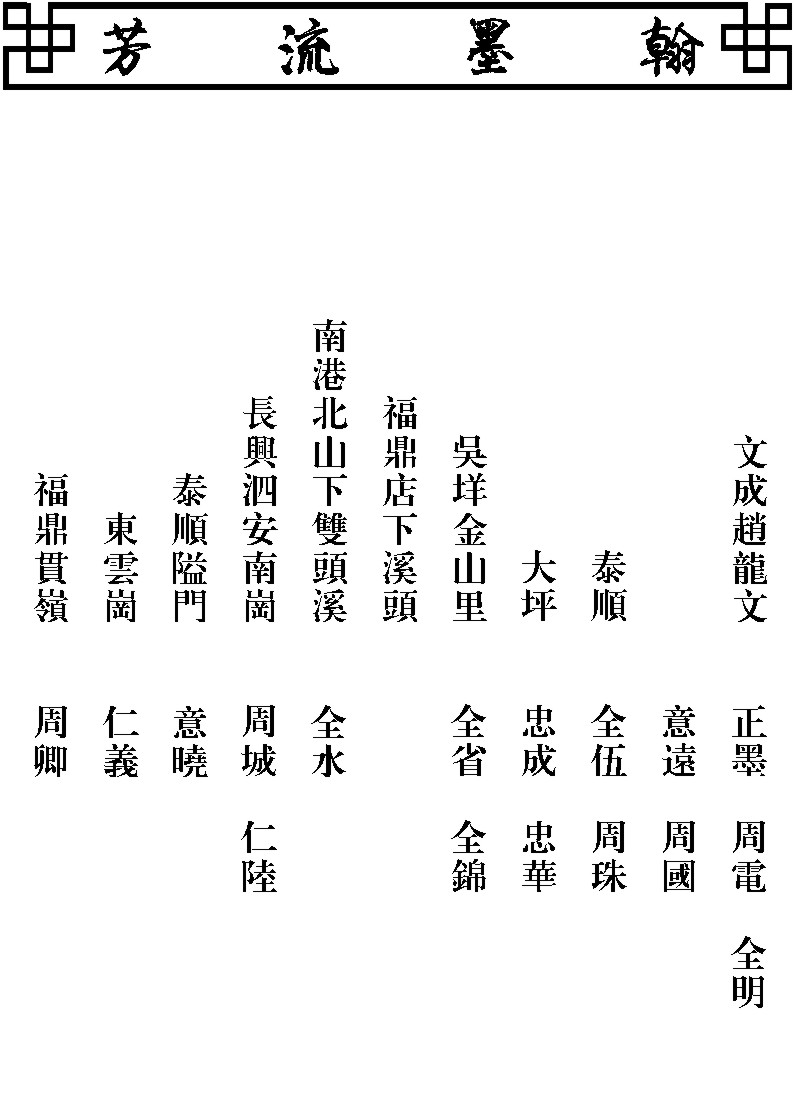 翰墨流芳

文成趙龍文
正墨 周電 全明

意遠 周國

泰順
全伍 周珠

大坪
忠成 忠華

吳垟金山里
全省 全錦

福鼎店下溪頭

南港北山下雙頭溪
全水

長興泗安南崗
周城 仁陸

泰順隘門
意曉

東雲崗
仁義

福鼎貫嶺
周卿